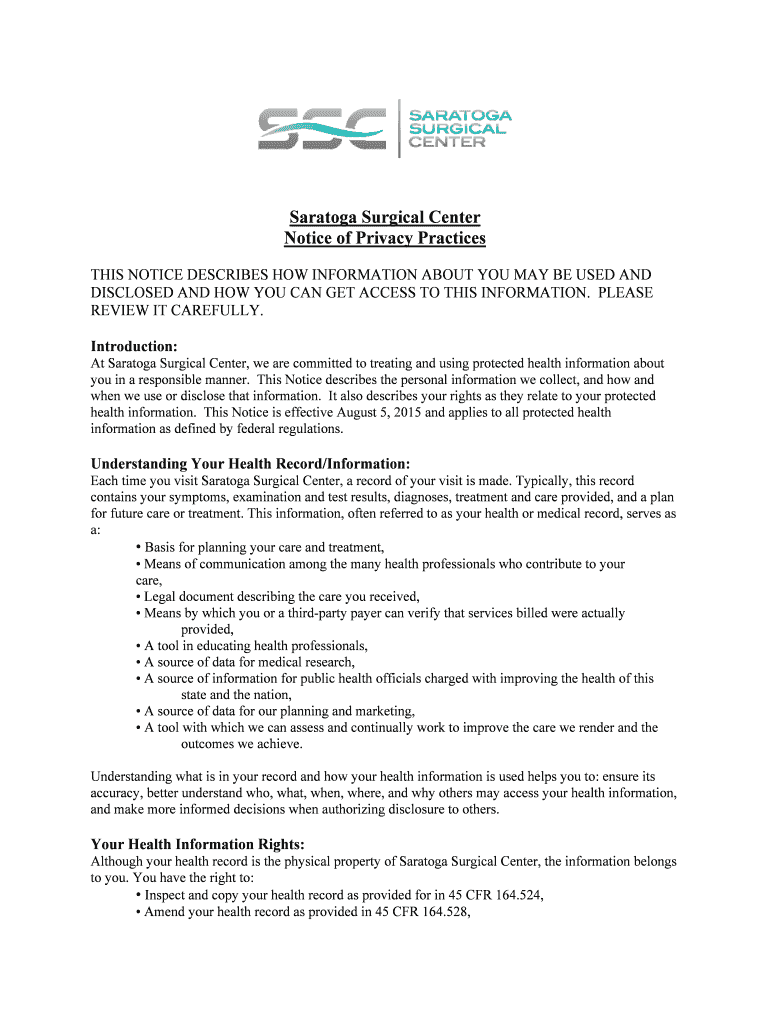 SSC SARATOGA SURGICAL CENTER

Saratoga Surgical Center
Notice of Privacy Practices

THIS NOTICE DESCRIBES HOW INFORMATION ABOUT YOU MAY BE USED AND DISCLOSED AND HOW YOU CAN GET ACCESS TO THIS INFORMATION. PLEASE REVIEW IT CAREFULLY.

Introduction:
At Saratoga Surgical Center, we are committed to treating and using protected health information about you in a responsible manner. This Notice describes the personal information we collect, and how and when we use or disclose that information. It also describes your rights as they relate to your protected health information. This Notice is effective August 5, 2015 and applies to all protected health information as defined by federal regulations.

Understanding Your Health Record/Information:
Each time you visit Saratoga Surgical Center, a record of your visit is made. Typically, this record contains your symptoms, examination and test results, diagnoses, treatment and care provided, and a plan for future care or treatment. This information, often referred to as your health or medical record, serves as a:
• Basis for planning your care and treatment,
• Means of communication among the many health professionals who contribute to your care,
• Legal document describing the care you received,
• Means by which you or a third-party payer can verify that services billed were actually provided,
• A tool in educating health professionals,
• A source of data for medical research,
• A source of information for public health officials charged with improving the health of this state and the nation,
• A source of data for our planning and marketing,
• A tool with which we can assess and continually work to improve the care we render and the outcomes we achieve.

Understanding what is in your record and how your health information is used helps you to: ensure its accuracy, better understand who, what, when, where, and why others may access your health information, and make more informed decisions when authorizing disclosure to others.

Your Health Information Rights:
Although your health record is the physical property of Saratoga Surgical Center, the information belongs to you. You have the right to:
• Inspect and copy your health record as provided for in 45 CFR 164.524,
• Amend your health record as provided in 45 CFR 164.528,